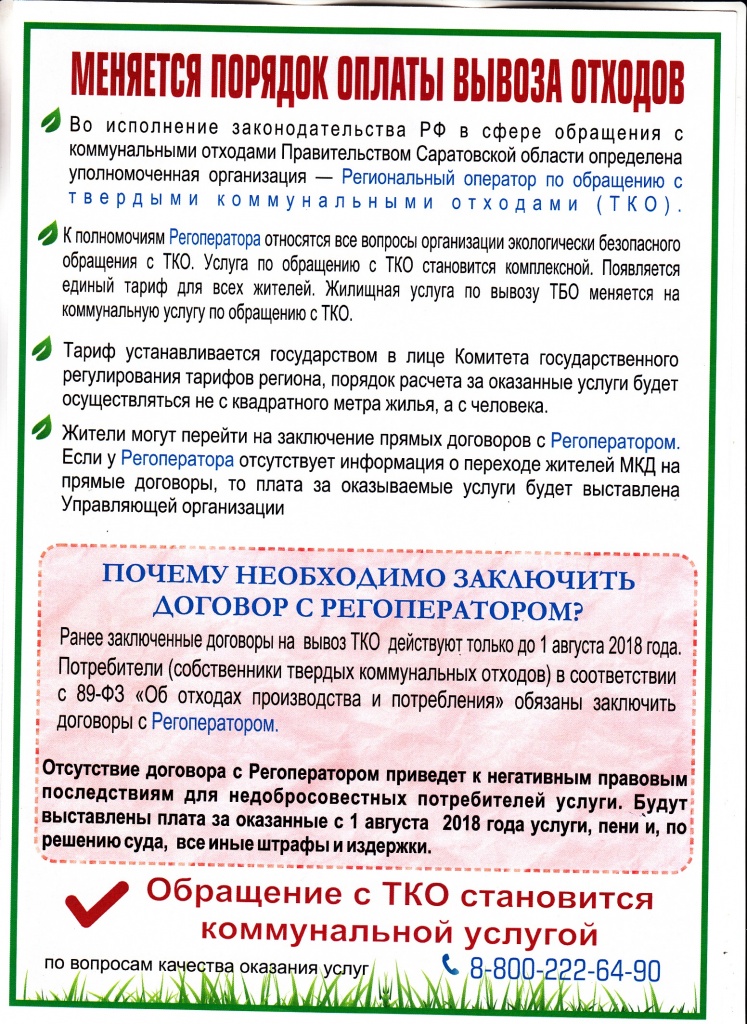 МЕНЯЕТСЯ ПОРЯДОК ОПЛАТЫ ВЫВОЗА ОТХОДОВ

Во исполнение законодательства РФ в сфере обращения с коммунальными отходами Правительством Саратовской области определена уполномоченная организация — Региональный оператор по обращению с твердыми коммунальными отходами (ТКО).

К полномочиям Регоператора относятся все вопросы организации экологически безопасного обращения с ТКО. Услуга по обращению с ТКО становится комплексной. Появляется единый тариф для всех жителей. Жилищная услуга по вывозу ТБО меняется на коммунальную услугу по обращению с ТКО.

Тариф устанавливается государством в лице Комитета государственного регулирования тарифов региона, порядок расчета за оказанные услуги будет осуществляться не с квадратного метра жилья, а с человека.

Жители могут перейти на заключение прямых договоров с Регоператором. Если у Регоператора отсутствует информация о переходе жителей МКД на прямые договоры, то плата за оказываемые услуги будет выставлена Управляющей организации

ПОЧЕМУ НЕОБХОДИМО ЗАКЛЮЧИТЬ ДОГОВОР С РЕГОПЕРАТОРОМ?

Ранее заключенные договоры на вывоз ТКО действуют только до 1 августа 2018 года.

Потребители (собственники твердых коммунальных отходов) в соответствии с 89-ФЗ «Об отходах производства и потребления» обязаны заключить договоры с Регоператором.

Отсутствие договора с Регоператором приведет к негативным правовым последствиям для недобросовестных потребителей услуги. Будут выставлены плата за оказанные с 1 августа 2018 года услуги, пени и, по решению суда, все иные штрафы и издержки.

Обращение с ТКО становится коммунальной услугой

по вопросам качества оказания услуг 8-800-222-64-90